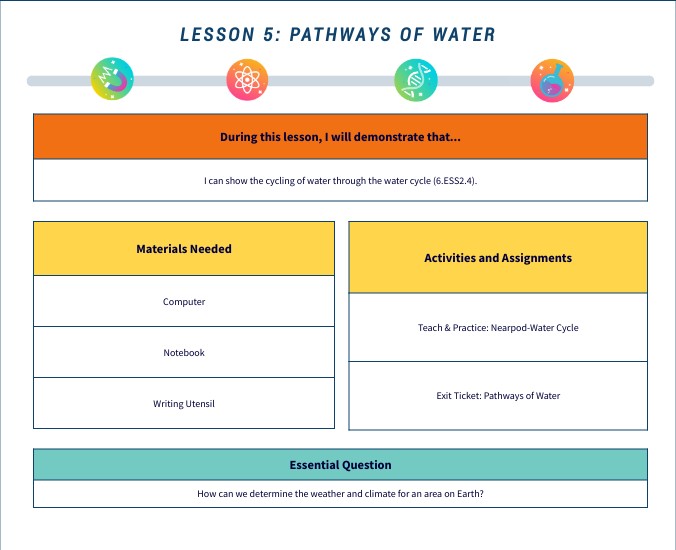 LESSON 5: PATHWAYS OF WATER

| During this lesson, I will demonstrate that... |
|---|
| I can show the cycling of water through the water cycle (6.ESS2.4). |

| Materials Needed |
|---|
| Computer |
| Notebook |
| Writing Utensil |

| Activities and Assignments |
|---|
| Teach & Practice: Nearpod-Water Cycle |
| Exit Ticket: Pathways of Water |

| Essential Question |
|---|
| How can we determine the weather and climate for an area on Earth? |